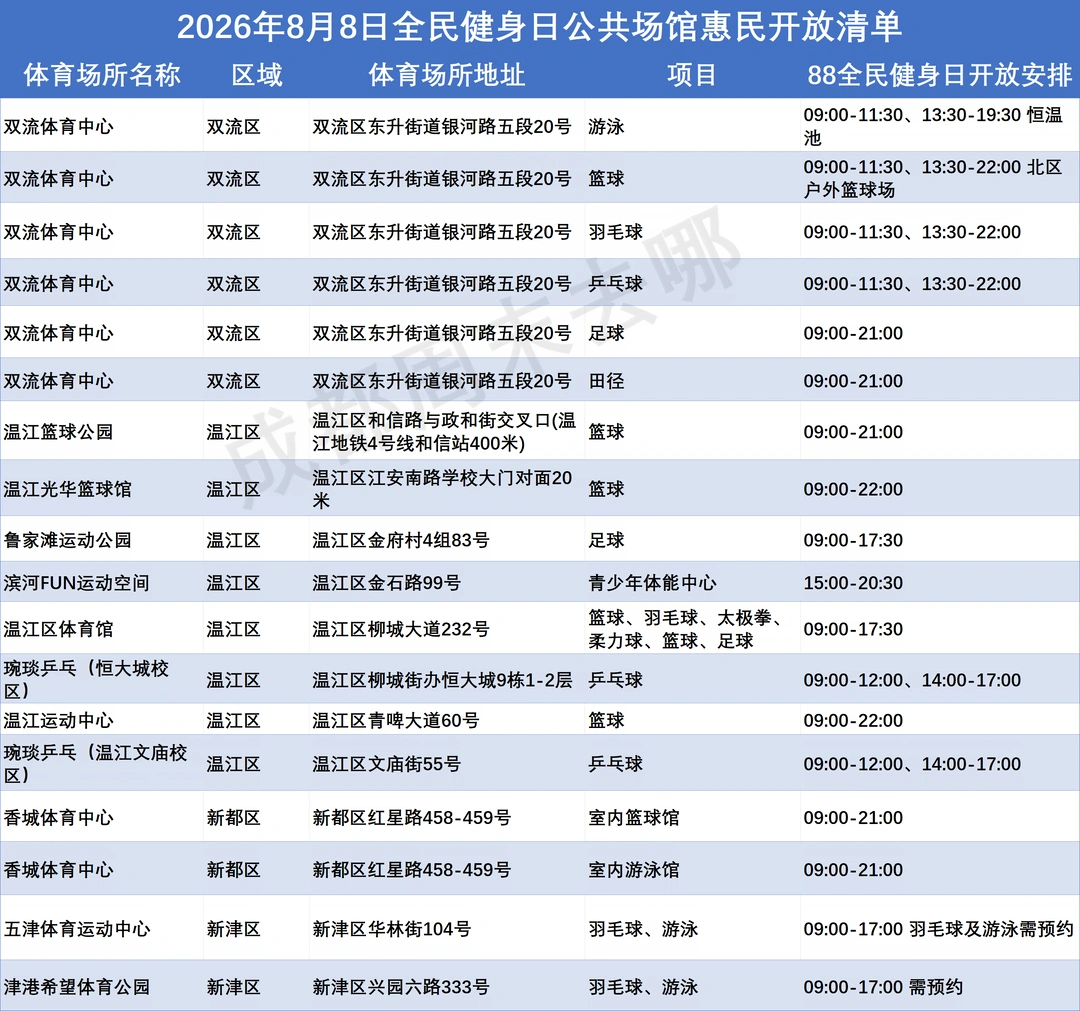 2026年8月8日全民健身日公共场馆惠民开放清单

| 体育场所名称 | 区域 | 体育场所地址 | 项目 | 88全民健身日开放安排 |
|---|---|---|---|---|
| 双流体育中心 | 双流区 | 双流区东升街道银河路五段20号 | 游泳 | 09:00-11:30、13:30-19:30 恒温池 |
| 双流体育中心 | 双流区 | 双流区东升街道银河路五段20号 | 篮球 | 09:00-11:30、13:30-22:00 北区户外篮球场 |
| 双流体育中心 | 双流区 | 双流区东升街道银河路五段20号 | 羽毛球 | 09:00-11:30、13:30-22:00 |
| 双流体育中心 | 双流区 | 双流区东升街道银河路五段20号 | 乒乓球 | 09:00-11:30、13:30-22:00 |
| 双流体育中心 | 双流区 | 双流区东升街道银河路五段20号 | 足球 | 09:00-21:00 |
| 双流体育中心 | 双流区 | 双流区东升街道银河路五段20号 | 田径 | 09:00-21:00 |
| 温江篮球公园 | 温江区 | 温江区和信路与政和街交叉口(温江地铁4号线和信站400米) | 篮球 | 09:00-21:00 |
| 温江光华篮球馆 | 温江区 | 温江区江安南路学校大门对面20米 | 篮球 | 09:00-22:00 |
| 鲁家滩运动公园 | 温江区 | 温江区金府村4组83号 | 足球 | 09:00-17:30 |
| 滨河FUN运动空间 | 温江区 | 温江区金石路99号 | 青少年体能中心 | 15:00-20:30 |
| 温江区体育馆 | 温江区 | 温江区柳城大道232号 | 篮球、羽毛球、太极拳、柔力球、篮球、足球 | 09:00-17:30 |
| 琬琰乒乓（恒大城校区） | 温江区 | 温江区柳城街办恒大城9栋1-2层 | 乒乓球 | 09:00-12:00、14:00-17:00 |
| 温江运动中心 | 温江区 | 温江区青啤大道60号 | 篮球 | 09:00-22:00 |
| 琬琰乒乓（温江文庙校区） | 温江区 | 温江区文庙街55号 | 乒乓球 | 09:00-12:00、14:00-17:00 |
| 香城体育中心 | 新都区 | 新都区红星路458-459号 | 室内篮球馆 | 09:00-21:00 |
| 香城体育中心 | 新都区 | 新都区红星路458-459号 | 室内游泳馆 | 09:00-21:00 |
| 五津体育运动中心 | 新津区 | 新津区华林街104号 | 羽毛球、游泳 | 09:00-17:00 羽毛球及游泳需预约 |
| 津港希望体育公园 | 新津区 | 新津区兴园六路333号 | 羽毛球、游泳 | 09:00-17:00 需预约 |

成都周末去哪